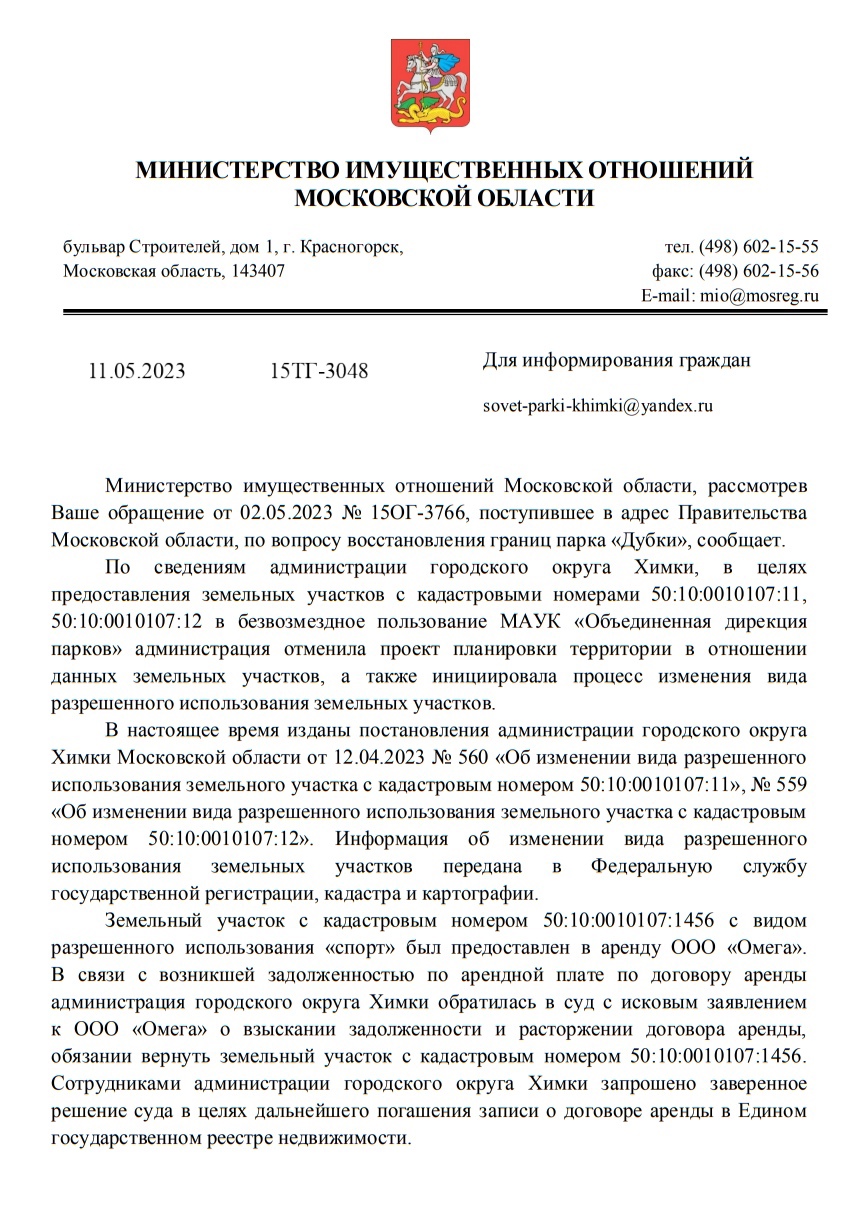 МИНИСТЕРСТВО ИМУЩЕСТВЕННЫХ ОТНОШЕНИЙ МОСКОВСКОЙ ОБЛАСТИ

бульвар Строителей, дом 1, г. Красногорск, Московская область, 143407

тел. (498) 602-15-55
факс: (498) 602-15-56
E-mail: mio@mosreg.ru

11.05.2023 15ТГ-3048

Для информирования граждан

sovet-parki-khimki@yandex.ru

Министерство имущественных отношений Московской области, рассмотрев Ваше обращение от 02.05.2023 № 15ОГ-3766, поступившее в адрес Правительства Московской области, по вопросу восстановления границ парка «Дубки», сообщает.

По сведениям администрации городского округа Химки, в целях предоставления земельных участков с кадастровыми номерами 50:10:0010107:11, 50:10:0010107:12 в безвозмездное пользование МАУК «Объединенная дирекция парков» администрация отменила проект планировки территории в отношении данных земельных участков, а также инициировала процесс изменения вида разрешенного использования земельных участков.

В настоящее время изданы постановления администрации городского округа Химки Московской области от 12.04.2023 № 560 «Об изменении вида разрешенного использования земельного участка с кадастровым номером 50:10:0010107:11», № 559 «Об изменении вида разрешенного использования земельного участка с кадастровым номером 50:10:0010107:12». Информация об изменении вида разрешенного использования земельных участков передана в Федеральную службу государственной регистрации, кадастра и картографии.

Земельный участок с кадастровым номером 50:10:0010107:1456 с видом разрешенного использования «спорт» был предоставлен в аренду ООО «Омега». В связи с возникшей задолженностью по арендной плате по договору аренды администрация городского округа Химки обратилась в суд с исковым заявлением к ООО «Омега» о взыскании задолженности и расторжении договора аренды, обязании вернуть земельный участок с кадастровым номером 50:10:0010107:1456. Сотрудниками администрации городского округа Химки запрошено заверенное решение суда в целях дальнейшего погашения записи о договоре аренды в Едином государственном реестре недвижимости.